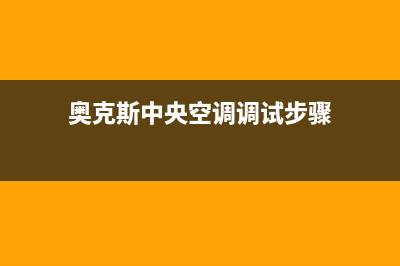 奥克斯中央空调调试步骤